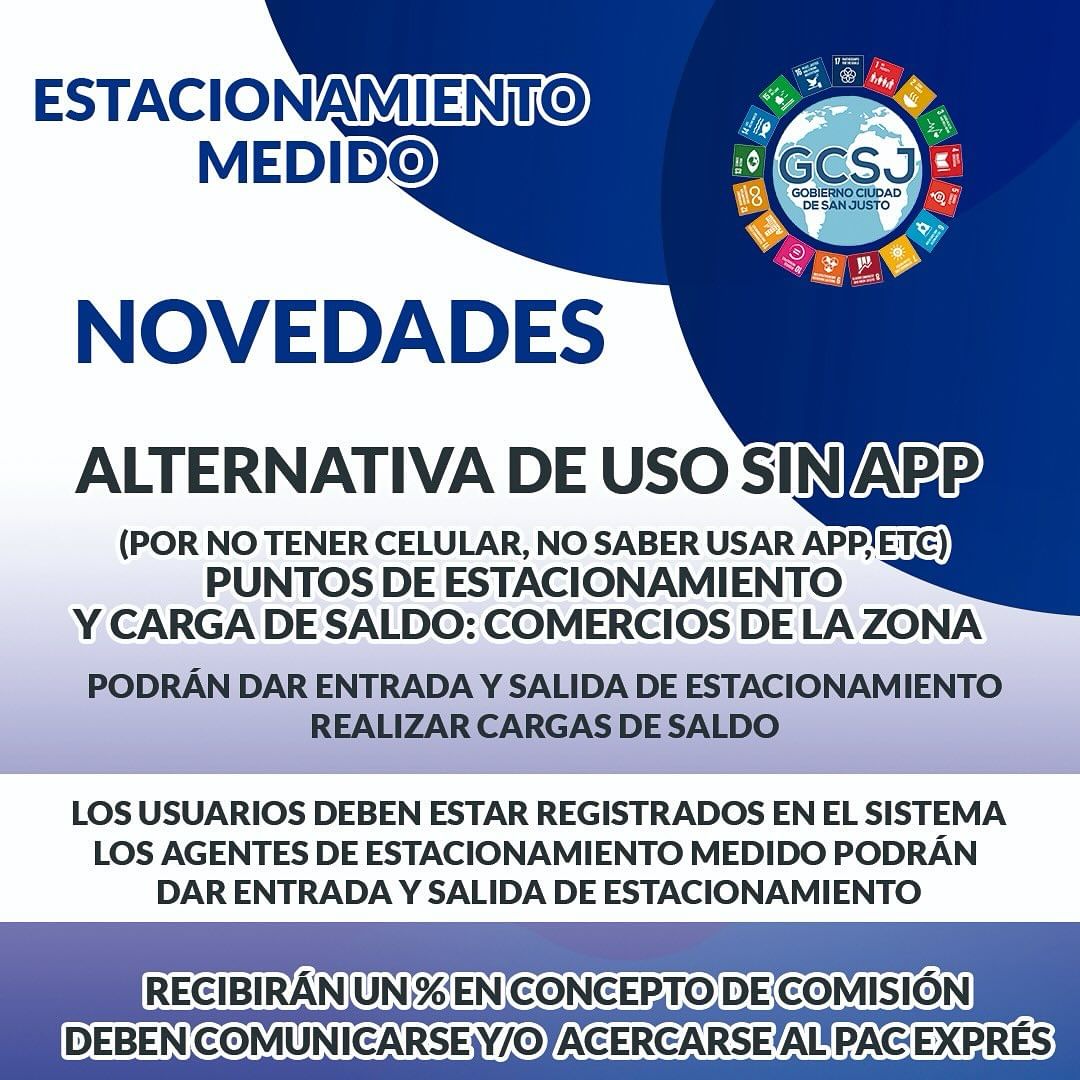 ESTACIONAMIENTO
MEDIDO

GCSJ
GOBIERNO CIUDAD
DE SAN JUSTO

NOVEDADES

ALTERNATIVA DE USO SIN APP

(POR NO TENER CELULAR, NO SABER USAR APP, ETC)
PUNTOS DE ESTACIONAMIENTO
Y CARGA DE SALDO: COMERCIOS DE LA ZONA

PODRÁN DAR ENTRADA Y SALIDA DE ESTACIONAMIENTO
REALIZAR CARGAS DE SALDO

LOS USUARIOS DEBEN ESTAR REGISTRADOS EN EL SISTEMA
LOS AGENTES DE ESTACIONAMIENTO MEDIDO PODRÁN
DAR ENTRADA Y SALIDA DE ESTACIONAMIENTO

RECIBIRÁN UN % EN CONCEPTO DE COMISIÓN
DEBEN COMUNICARSE Y/O ACERCARSE AL PAC EXPRÉS